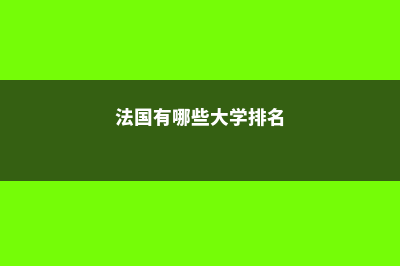 法国有哪些大学排名